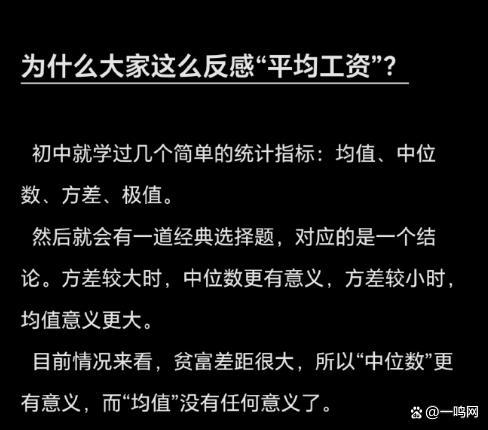 为什么大家这么反感“平均工资”？

初中就学过几个简单的统计指标：均值、中位数、方差、极值。

然后就会有一道经典选择题，对应的是一个结论。方差较大时，中位数更有意义，方差较小时，均值意义更大。

目前情况来看，贫富差距很大，所以“中位数”更有意义，而“均值”没有任何意义了。

@一鸣网